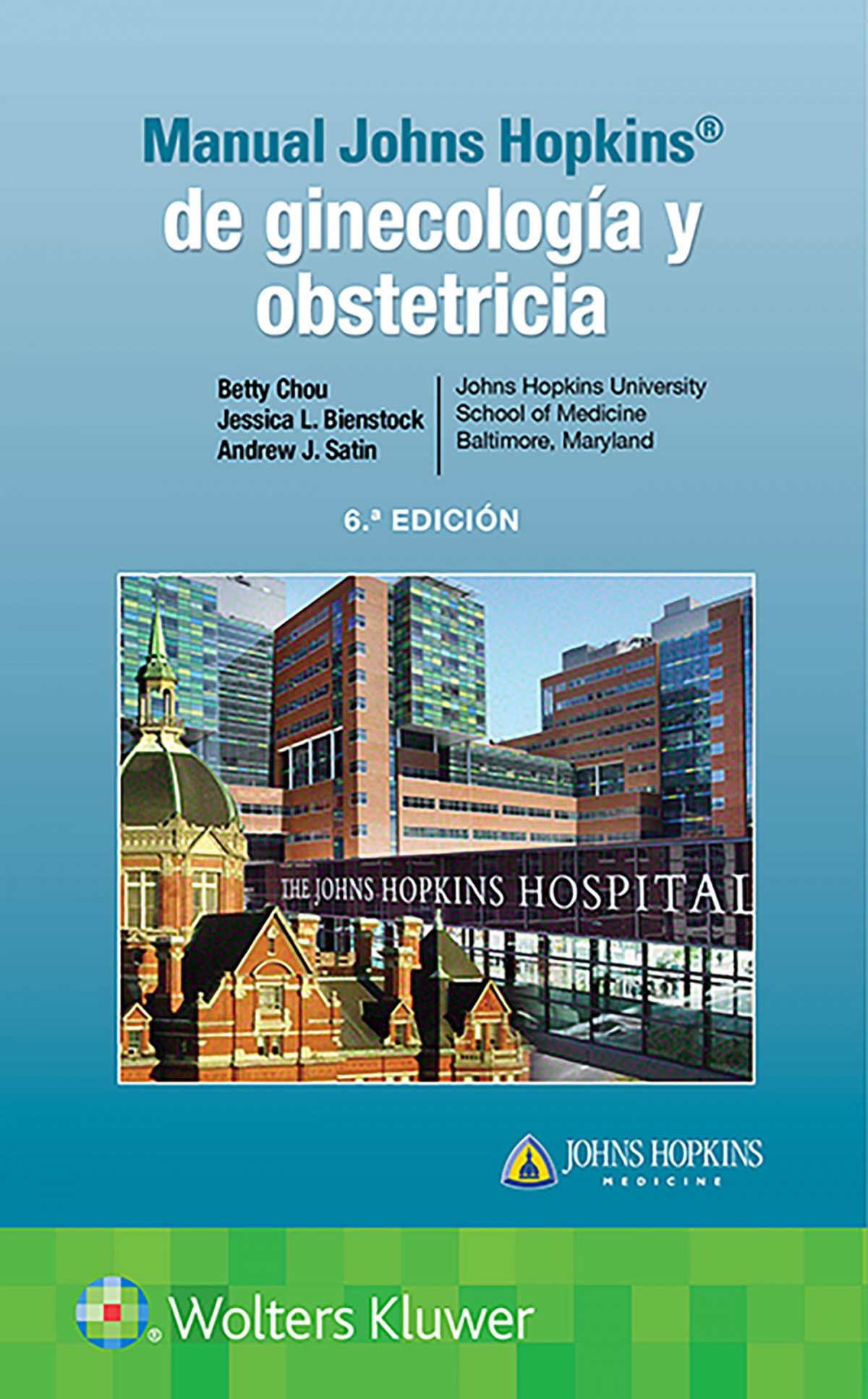 Manual Johns Hopkins®
de ginecología y obstetricia

Betty Chou
Jessica L. Bienstock
Andrew J. Satin

Johns Hopkins University
School of Medicine
Baltimore, Maryland

6.ª EDICIÓN

THE JOHNS HOPKINS HOSPITAL

JOHNS HOPKINS
MEDICINE

Wolters Kluwer